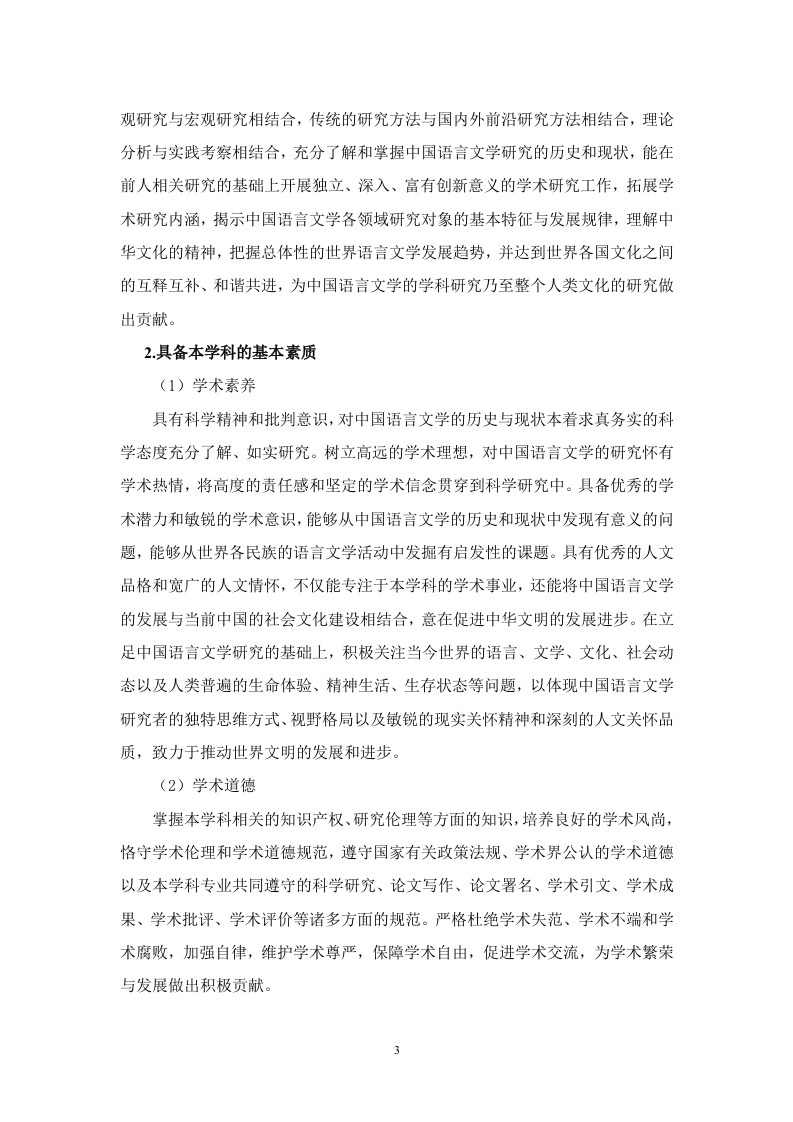 观研究与宏观研究相结合，传统的研究方法与国内外前沿研究方法相结合，理论分析与实践考察相结合，充分了解和掌握中国语言文学研究的历史和现状，能在前人相关研究的基础上开展独立、深入、富有创新意义的学术研究工作，拓展学术研究内涵，揭示中国语言文学各领域研究对象的基本特征与发展规律，理解中华文化的精神，把握总体性的世界语言文学发展趋势，并达到世界各国文化之间的互释互补、和谐共进，为中国语言文学的学科研究乃至整个人类文化的研究做出贡献。

2.具备本学科的基本素质

（1）学术素养

具有科学精神和批判意识，对中国语言文学的历史与现状本着求真务实的科学态度充分了解、如实研究。树立高远的学术理想，对中国语言文学的研究怀有学术热情，将高度的责任感和坚定的学术信念贯穿到科学研究中。具备优秀的学术潜力和敏锐的学术意识，能够从中国语言文学的历史和现状中发现有意义的问题，能够从世界各民族的语言文学活动中发掘有启发性的课题。具有优秀的人文品格和宽广的人文情怀，不仅能专注于本学科的学术事业，还能将中国语言文学的发展与当前中国的社会文化建设相结合，意在促进中华文明的发展进步。在立足中国语言文学研究的基础上，积极关注当今世界的语言、文学、文化、社会动态以及人类普遍的生命体验、精神生活、生存状态等问题，以体现中国语言文学研究者的独特思维方式、视野格局以及敏锐的现实关怀精神和深刻的人文关怀品质，致力于推动世界文明的发展和进步。

（2）学术道德

掌握本学科相关的知识产权、研究伦理等方面的知识，培养良好的学术风尚，恪守学术伦理和学术道德规范，遵守国家有关政策法规、学术界公认的学术道德以及本学科专业共同遵守的科学研究、论文写作、论文署名、学术引文、学术成果、学术批评、学术评价等诸多方面的规范。严格杜绝学术失范、学术不端和学术腐败，加强自律，维护学术尊严，保障学术自由，促进学术交流，为学术繁荣与发展做出积极贡献。

3